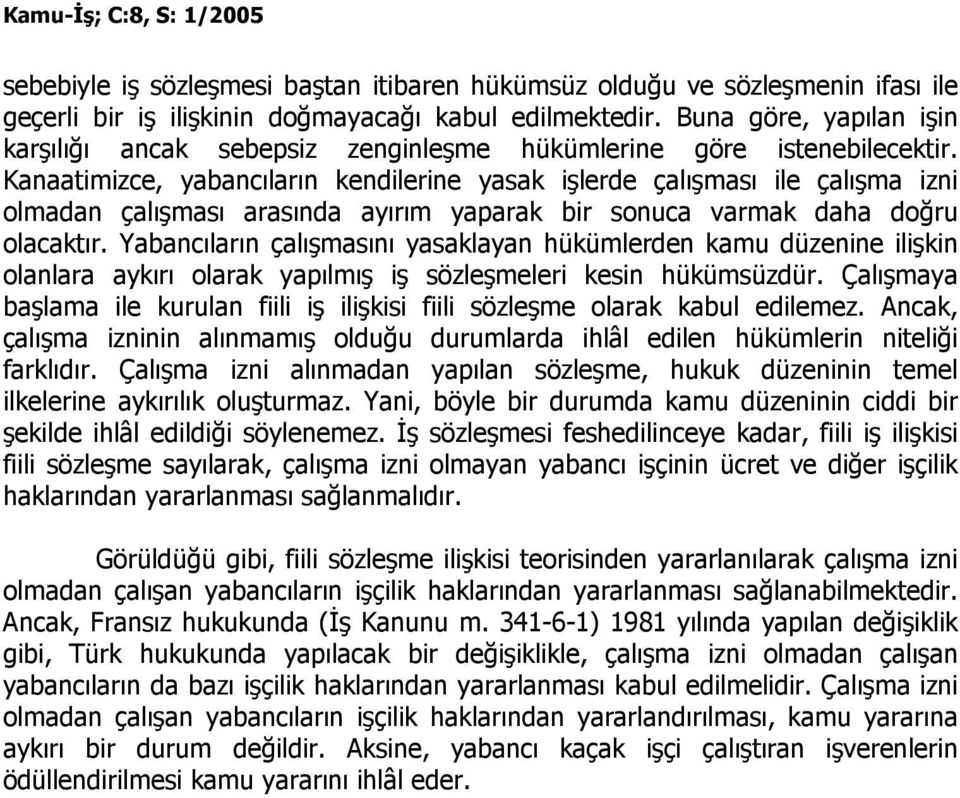 Kamu-İş; C:8, S: 1/2005

sebebiyle iş sözleşmesi baştan itibaren hükümsüz olduğu ve sözleşmenin ifası ile geçerli bir iş ilişkinin doğmayacağı kabul edilmektedir. Buna göre, yapılan işin karşılığı ancak sebepsiz zenginleşme hükümlerine göre istenebilecektir. Kanaatimizce, yabancıların kendilerine yasak işlerde çalışması ile çalışma izni olmadan çalışması arasında ayırım yaparak bir sonuca varmak daha doğru olacaktır. Yabancıların çalışmasını yasaklayan hükümlerden kamu düzenine ilişkin olanlara aykırı olarak yapılmış iş sözleşmeleri kesin hükümsüzdür. Çalışmaya başlama ile kurulan fiili iş ilişkisi fiili sözleşme olarak kabul edilemez. Ancak, çalışma izninin alınmamış olduğu durumlarda ihlâl edilen hükümlerin niteliği farklıdır. Çalışma izni alınmadan yapılan sözleşme, hukuk düzeninin temel ilkelerine aykırılık oluşturmaz. Yani, böyle bir durumda kamu düzeninin ciddi bir şekilde ihlâl edildiği söylenemez. İş sözleşmesi feshedilinceye kadar, fiili iş ilişkisi fiili sözleşme sayılarak, çalışma izni olmayan yabancı işçinin ücret ve diğer işçilik haklarından yararlanması sağlanmalıdır.

Görüldüğü gibi, fiili sözleşme ilişkisi teorisinden yararlanılarak çalışma izni olmadan çalışan yabancıların işçilik haklarından yararlanması sağlanabilmektedir. Ancak, Fransız hukukunda (İş Kanunu m. 341-6-1) 1981 yılında yapılan değişiklik gibi, Türk hukukunda yapılacak bir değişiklikle, çalışma izni olmadan çalışan yabancıların da bazı işçilik haklarından yararlanması kabul edilmelidir. Çalışma izni olmadan çalışan yabancıların işçilik haklarından yararlandırılması, kamu yararına aykırı bir durum değildir. Aksine, yabancı kaçak işçi çalıştıran işverenlerin ödüllendirilmesi kamu yararını ihlâl eder.